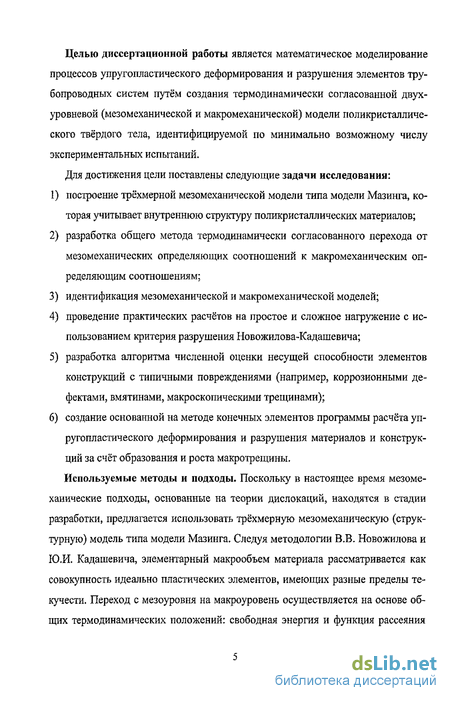 **Целью диссертационной работы** является математическое моделирование процессов упругопластического деформирования и разрушения элементов трубопроводных систем путём создания термодинамически согласованной двухуровневой (мезомеханической и макромеханической) модели поликристаллического твёрдого тела, идентифицируемой по минимально возможному числу экспериментальных испытаний.

Для достижения цели поставлены следующие **задачи исследования**:

1) построение трёхмерной мезомеханической модели типа модели Мазинга, которая учитывает внутреннюю структуру поликристаллических материалов;

2) разработка общего метода термодинамически согласованного перехода от мезомеханических определяющих соотношений к макромеханическим определяющим соотношениям;

3) идентификация мезомеханической и макромеханической моделей;

4) проведение практических расчётов на простое и сложное нагружение с использованием критерия разрушения Новожилова-Кадашевича;

5) разработка алгоритма численной оценки несущей способности элементов конструкций с типичными повреждениями (например, коррозионными дефектами, вмятинами, макроскопическими трещинами);

6) создание основанной на методе конечных элементов программы расчёта упругопластического деформирования и разрушения материалов и конструкций за счёт образования и роста макротрещины.

**Используемые методы и подходы.** Поскольку в настоящее время мезомеханические подходы, основанные на теории дислокаций, находятся в стадии разработки, предлагается использовать трёхмерную мезомеханическую (структурную) модель типа модели Мазинга. Следуя методологии В.В. Новожилова и Ю.И. Кадашевича, элементарный макрообъем материала рассматривается как совокупность идеально пластических элементов, имеющих разные пределы текучести. Переход с мезоуровня на макроуровень осуществляется на основе общих термодинамических положений: свободная энергия и функция рассеяния

5

dsLib.net
библиотека диссертаций